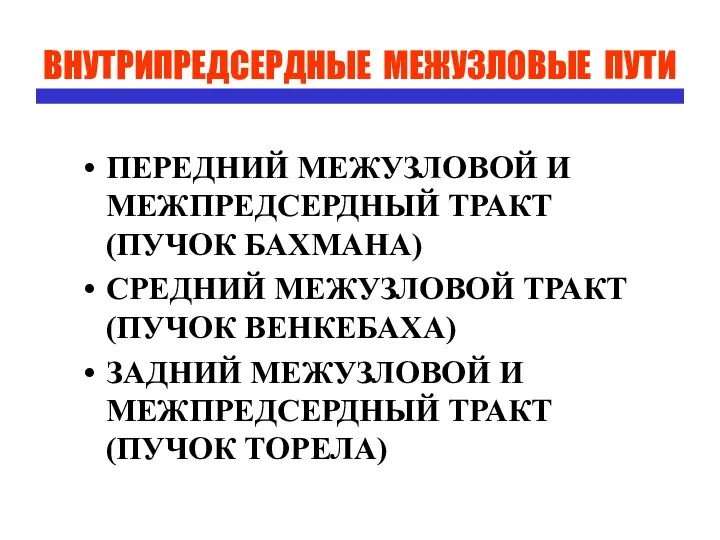 ВНУТРИПРЕДСЕРДНЫЕ МЕЖУЗЛОВЫЕ ПУТИ

• ПЕРЕДНИЙ МЕЖУЗЛОВОЙ И МЕЖПРЕДСЕРДНЫЙ ТРАКТ (ПУЧОК БАХМАНА)
• СРЕДНИЙ МЕЖУЗЛОВОЙ ТРАКТ (ПУЧОК ВЕНКЕБАХА)
• ЗАДНИЙ МЕЖУЗЛОВОЙ И МЕЖПРЕДСЕРДНЫЙ ТРАКТ (ПУЧОК ТОРЕЛА)